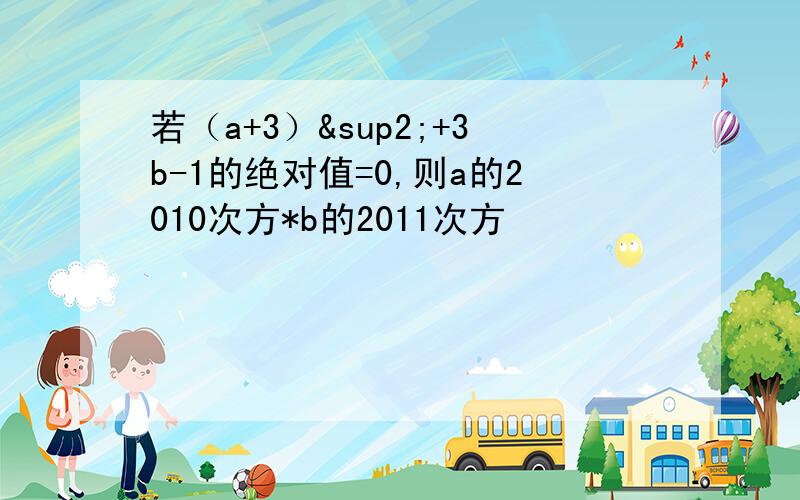 若（a+3）&sup2;+3b-1的绝对值=0,则a的2010次方*b的2011次方